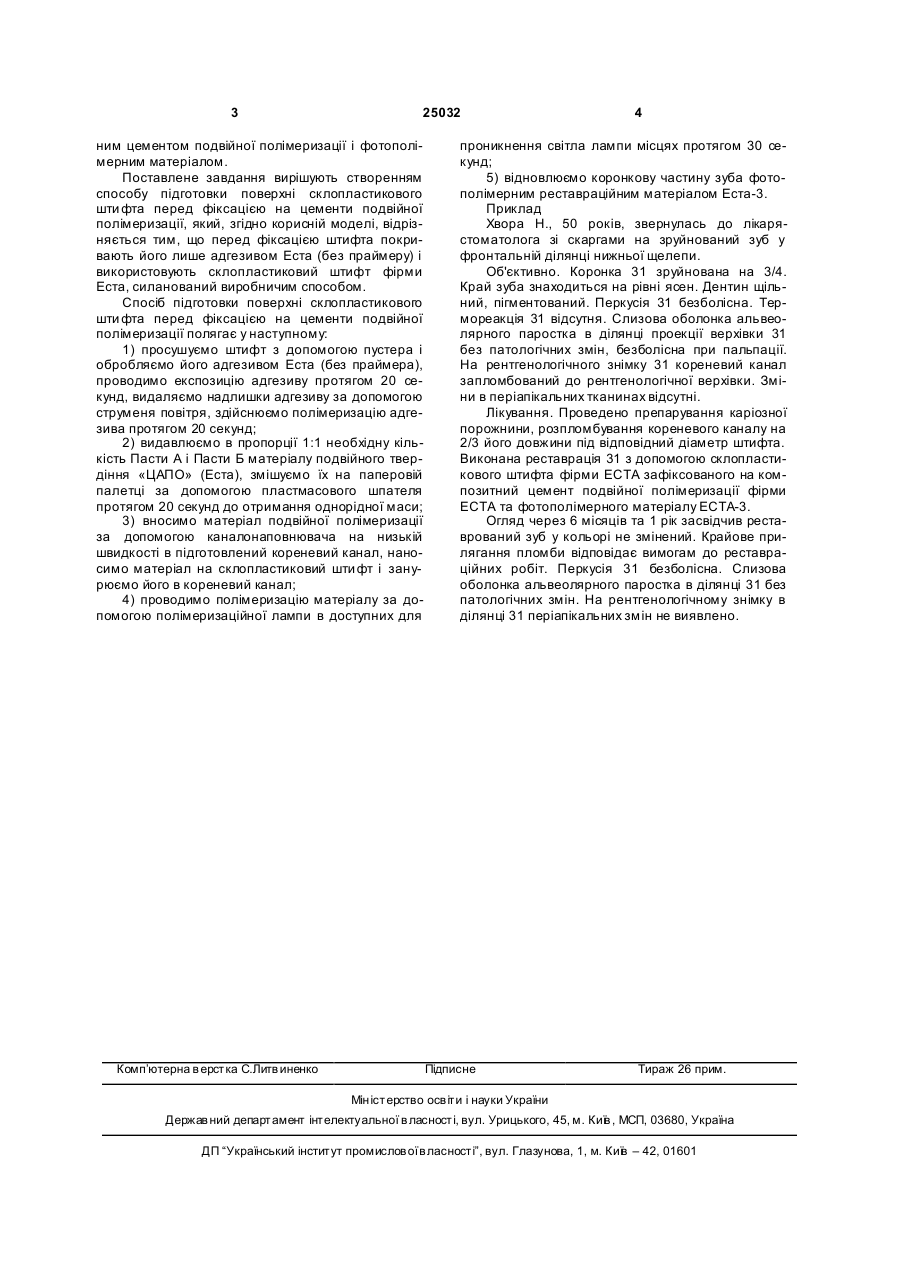 3 25032 4

ним цементом подвійної полімеризації і фотополімерним матеріалом.

Поставлене завдання вирішують створенням способу підготовки поверхні склопластикового штифта перед фіксацією на цементи подвійної полімеризації, який, згідно корисній моделі, відрізняється тим, що перед фіксацією штифта покривають його лише адгезивом Еста (без праймеру) і використовують склопластиковий штифт фірми Еста, силанований виробничим способом.

Спосіб підготовки поверхні склопластикового штифта перед фіксацією на цементи подвійної полімеризації полягає у наступному:

1) просушуємо штифт з допомогою пустера і обробляємо його адгезивом Еста (без праймера), проводимо експозицію адгезиву протягом 20 секунд, видаляємо надлишки адгезиву за допомогою струменя повітря, здійснюємо полімеризацію адгезива протягом 20 секунд;

2) видавлюємо в пропорції 1:1 необхідну кількість Пасти А і Пасти Б матеріалу подвійного твердіння «ЦАПО» (Еста), змішуємо їх на паперовій палетці за допомогою пластмасового шпателя протягом 20 секунд до отримання однорідної маси;

3) вносимо матеріал подвійної полімеризації за допомогою каналонаповнювача на низькій швидкості в підготовлений кореневий канал, наносимо матеріал на склопластиковий штифт і занурюємо його в кореневий канал;

4) проводимо полімеризацію матеріалу за допомогою полімеризаційної лампи в доступних для проникнення світла лампи місцях протягом 30 секунд;

5) відновлюємо коронкову частину зуба фотополімерним реставраційним матеріалом Еста-3.

Приклад

Хвора Н., 50 років, звернулась до лікаря-стоматолога зі скаргами на зруйнований зуб у фронтальній ділянці нижньої щелепи.

Об'єктивно. Коронка 31 зруйнована на 3/4. Край зуба знаходиться на рівні ясен. Дентин щільний, пігментований. Перкусія 31 безболісна. Термореакція 31 відсутня. Слизова оболонка альвеолярного паростка в ділянці проекції верхівки 31 без патологічних змін, безболісна при пальпації. На рентгенологічного знімку 31 кореневий канал запломбований до рентгенологічної верхівки. Зміни в періапікальних тканинах відсутні.

Лікування. Проведено препарування каріозної порожнини, розпломбування кореневого каналу на 2/3 його довжини під відповідний діаметр штифта. Виконана реставрація 31 з допомогою склопластикового штифта фірми ЕСТА зафіксованого на композитний цемент подвійної полімеризації фірми ЕСТА та фотополімерного матеріалу ЕСТА-3.

Огляд через 6 місяців та 1 рік засвідчив реставрований зуб у кольорі не змінений. Крайове прилягання пломби відповідає вимогам до реставраційних робіт. Перкусія 31 безболісна. Слизова оболонка альвеолярного паростка в ділянці 31 без патологічних змін. На рентгенологічному знімку в ділянці 31 періапікальних змін не виявлено.

Комп'ютерна верстка С.Литвиненко Підписне Тираж 26 прим.

Міністерство освіти і науки України

Державний департамент інтелектуальної власності, вул. Урицького, 45, м. Київ, МСП, 03680, Україна

ДП "Український інститут промислової власності", вул. Глазунова, 1, м. Київ – 42, 01601